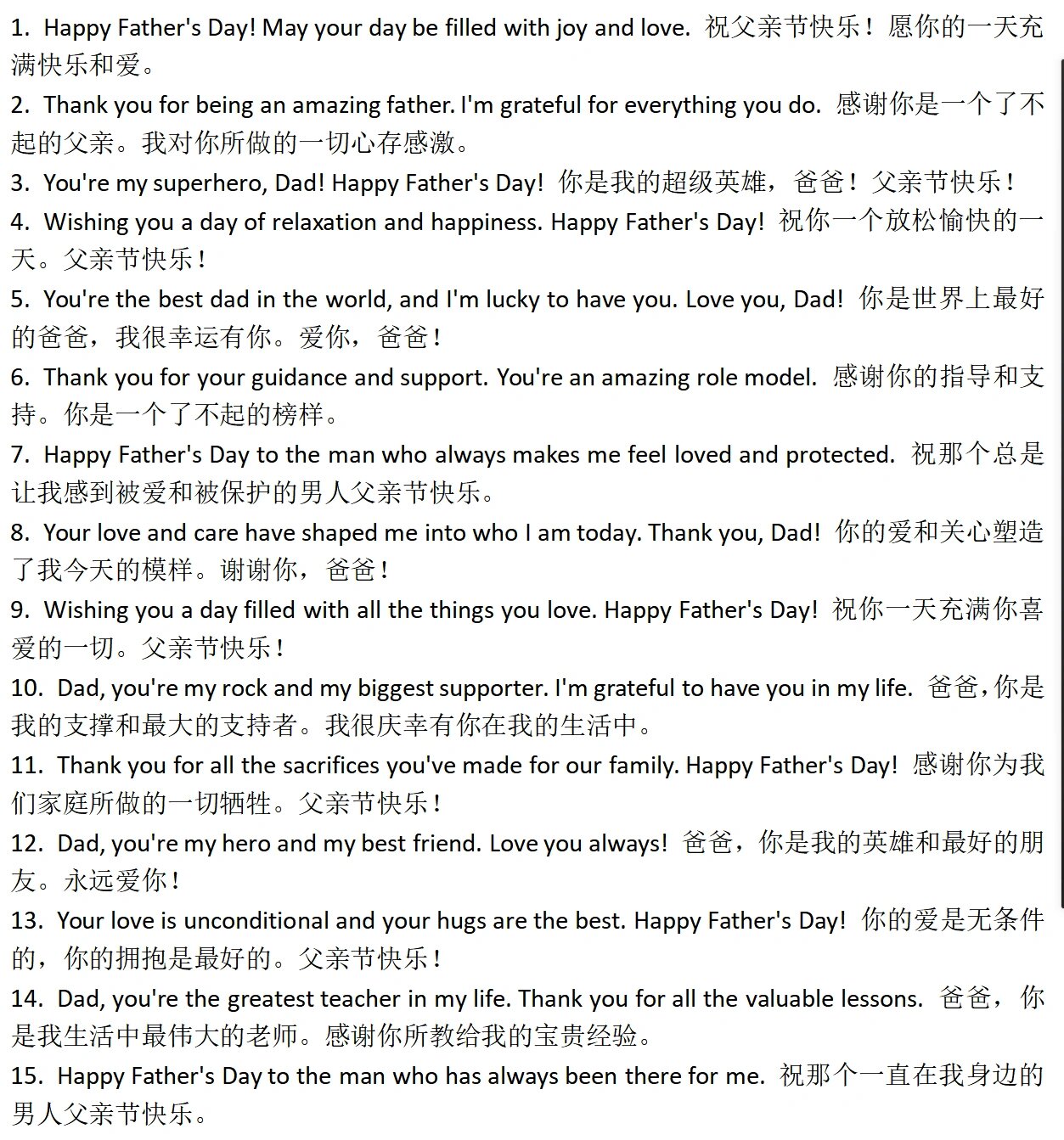 1. Happy Father's Day! May your day be filled with joy and love. 祝父亲节快乐！愿你的一天充满快乐和爱。

2. Thank you for being an amazing father. I'm grateful for everything you do. 感谢你是一个了不起的父亲。我对你所做的一切心存感激。

3. You're my superhero, Dad! Happy Father's Day! 你是我的超级英雄，爸爸！父亲节快乐！

4. Wishing you a day of relaxation and happiness. Happy Father's Day! 祝你一个放松愉快的一天。父亲节快乐！

5. You're the best dad in the world, and I'm lucky to have you. Love you, Dad! 你是世界上最好的爸爸，我很幸运有你。爱你，爸爸！

6. Thank you for your guidance and support. You're an amazing role model. 感谢你的指导和支持。你是一个了不起的榜样。

7. Happy Father's Day to the man who always makes me feel loved and protected. 祝那个总是让我感到被爱和被保护的男人父亲节快乐。

8. Your love and care have shaped me into who I am today. Thank you, Dad! 你的爱和关心塑造了我今天的模样。谢谢你，爸爸！

9. Wishing you a day filled with all the things you love. Happy Father's Day! 祝你一天充满你喜爱的一切。父亲节快乐！

10. Dad, you're my rock and my biggest supporter. I'm grateful to have you in my life. 爸爸，你是我的支撑和最大的支持者。我很庆幸有你在我的生活中。

11. Thank you for all the sacrifices you've made for our family. Happy Father's Day! 感谢你为我们家庭所做的一切牺牲。父亲节快乐！

12. Dad, you're my hero and my best friend. Love you always! 爸爸，你是我的英雄和最好的朋友。永远爱你！

13. Your love is unconditional and your hugs are the best. Happy Father's Day! 你的爱是无条件的，你的拥抱是最好的。父亲节快乐！

14. Dad, you're the greatest teacher in my life. Thank you for all the valuable lessons. 爸爸，你是我生活中最伟大的老师。感谢你所教给我的宝贵经验。

15. Happy Father's Day to the man who has always been there for me. 祝那个一直在我身边的男人父亲节快乐。